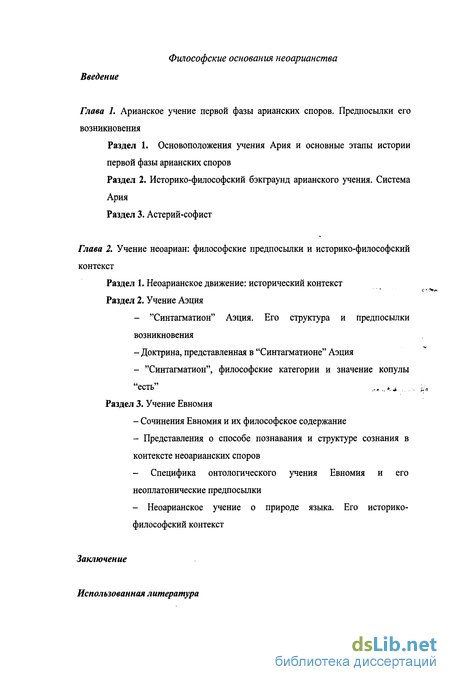 Философские основания неоарианства

Введение

Глава 1. Арианское учение первой фазы арианских споров. Предпосылки его возникновения

Раздел 1. Основоположения учения Ария и основные этапы истории первой фазы арианских споров

Раздел 2. Историко-философский бэкграунд арианского учения. Система Ария

Раздел 3. Астерий-софист

Глава 2. Учение неоариан: философские предпосылки и историко-философский контекст

Раздел 1. Неоарианское движение: исторический контекст

Раздел 2. Учение Аэция

– "Синтагматион" Аэция. Его структура и предпосылки возникновения

– Доктрина, представленная в "Синтагматионе" Аэция

– "Синтагматион", философские категории и значение копулы "есть"

Раздел 3. Учение Евномия

– Сочинения Евномия и их философское содержание

– Представления о способе познавания и структуре сознания в контексте неоарианских споров

– Специфика онтологического учения Евномия и его неоплатонические предпосылки

– Неоарианское учение о природе языка. Его историко-философский контекст

Заключение

Использованная литература

dsLib.net
библиотека диссертаций